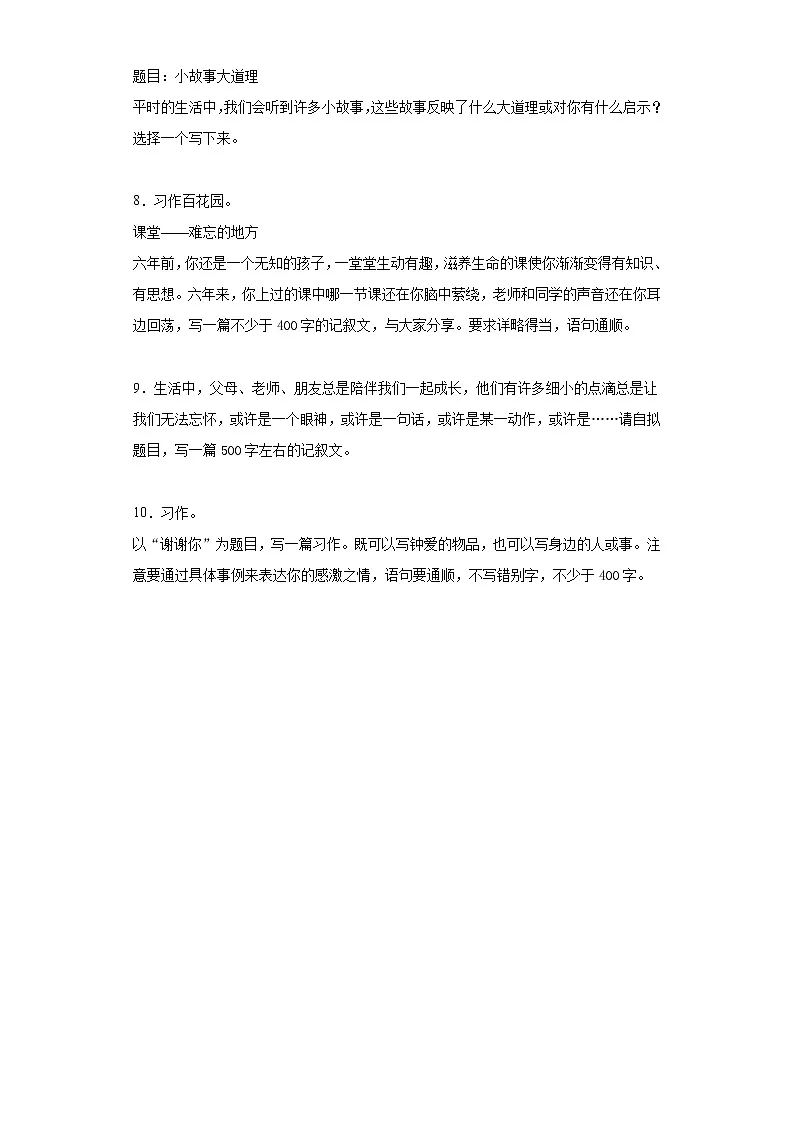 题目：小故事大道理
平时的生活中，我们会听到许多小故事，这些故事反映了什么大道理或对你有什么启示？选择一个写下来。

8．习作百花园。
课堂——难忘的地方
六年前，你还是一个无知的孩子，一堂堂生动有趣，滋养生命的课使你渐渐变得有知识、有思想。六年来，你上过的课中哪一节课还在你脑中萦绕，老师和同学的声音还在你耳边回荡，写一篇不少于400字的记叙文，与大家分享。要求详略得当，语句通顺。

9．生活中，父母、老师、朋友总是陪伴我们一起成长，他们有许多细小的点滴总是让我们无法忘怀，或许是一个眼神，或许是一句话，或许是某一动作，或许是……请自拟题目，写一篇500字左右的记叙文。

10．习作。
以“谢谢你”为题目，写一篇习作。既可以写钟爱的物品，也可以写身边的人或事。注意要通过具体事例来表达你的感激之情，语句要通顺，不写错别字，不少于400字。